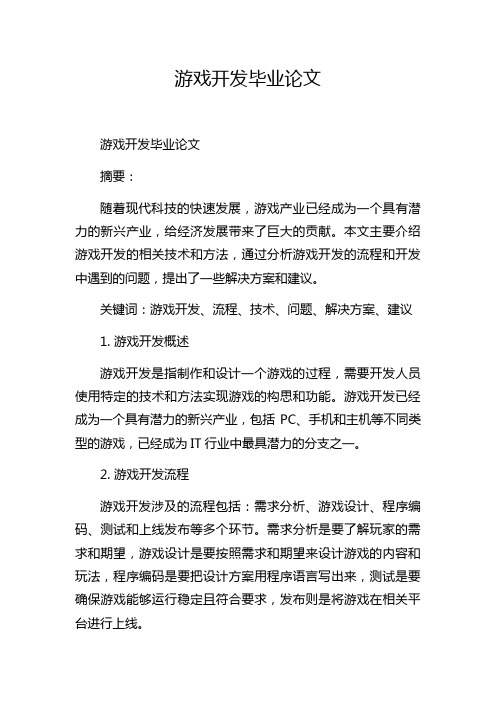 游戏开发毕业论文

游戏开发毕业论文

摘要：

随着现代科技的快速发展，游戏产业已经成为一个具有潜力的新兴产业，给经济发展带来了巨大的贡献。本文主要介绍游戏开发的相关技术和方法，通过分析游戏开发的流程和开发中遇到的问题，提出了一些解决方案和建议。

关键词：游戏开发、流程、技术、问题、解决方案、建议

1. 游戏开发概述

游戏开发是指制作和设计一个游戏的过程，需要开发人员使用特定的技术和方法实现游戏的构思和功能。游戏开发已经成为一个具有潜力的新兴产业，包括 PC、手机和主机等不同类型的游戏，已经成为 IT 行业中最具潜力的分支之一。

2. 游戏开发流程

游戏开发涉及的流程包括：需求分析、游戏设计、程序编码、测试和上线发布等多个环节。需求分析是要了解玩家的需求和期望，游戏设计是要按照需求和期望来设计游戏的内容和玩法，程序编码是要把设计方案用程序语言写出来，测试是要确保游戏能够运行稳定且符合要求，发布则是将游戏在相关平台进行上线。